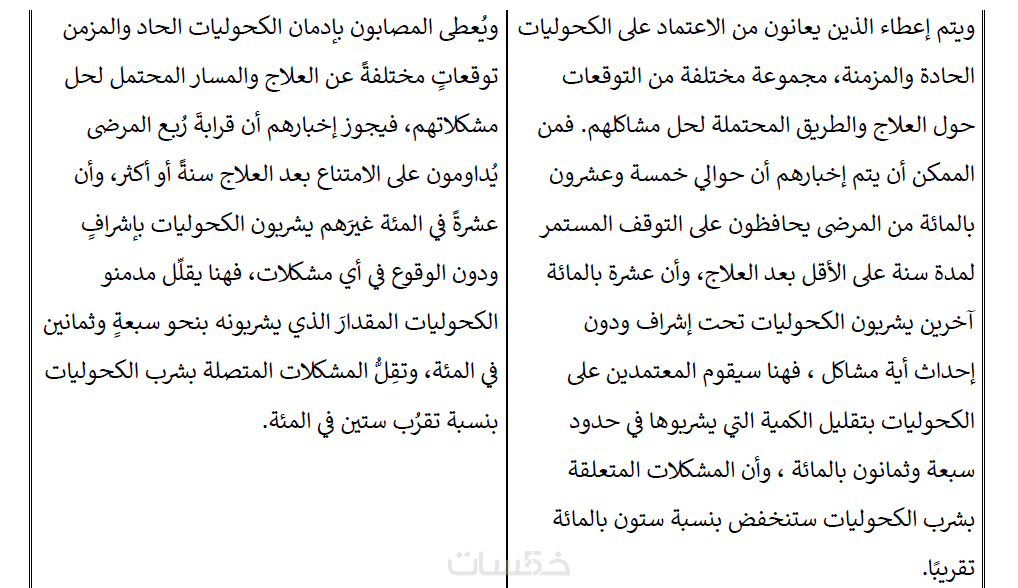 ويتم إعطاء الذين يعانون من الاعتماد على الكحوليات الحادة والمزمنة، مجموعة مختلفة من التوقعات حول العلاج والطريق المحتملة لحل مشاكلهم. فمن الممكن أن يتم إخبارهم أن حوالي خمسة وعشرون بالمائة من المرضى يحافظون على التوقف المستمر لمدة سنة على الأقل بعد العلاج، وأن عشرة بالمائة آخرين يشربون الكحوليات تحت إشراف ودون إحداث أية مشاكل ، فهنا سيقوم المعتمدين على الكحوليات بتقليل الكمية التي يشربوها في حدود سبعة وثمانون بالمائة ، وأن المشكلات المتعلقة بشرب الكحوليات ستنخفض بنسبة ستون بالمائة تقريبًا.

ويُعطى المصابون بإدمان الكحوليات الحاد والمزمن توقعاتٍ مختلفةً عن العلاج والمسار المحتمل لحل مشكلاتهم، فيجوز إخبارهم أن قرابةَ رُبع المرضى يُداومون على الامتناع بعد العلاج سنةً أو أكثر، وأن عشرةً في المئة غيرَهم يشربون الكحوليات بإشرافٍ ودون الوقوع في أي مشكلات، فهنا يقلّل مدمنو الكحوليات المقدارَ الذي يشربونه بنحو سبعةٍ وثمانين في المئة، وتقِلُّ المشكلات المتصلة بشرب الكحوليات بنسبة تقرُب ستين في المئة.

خمسات